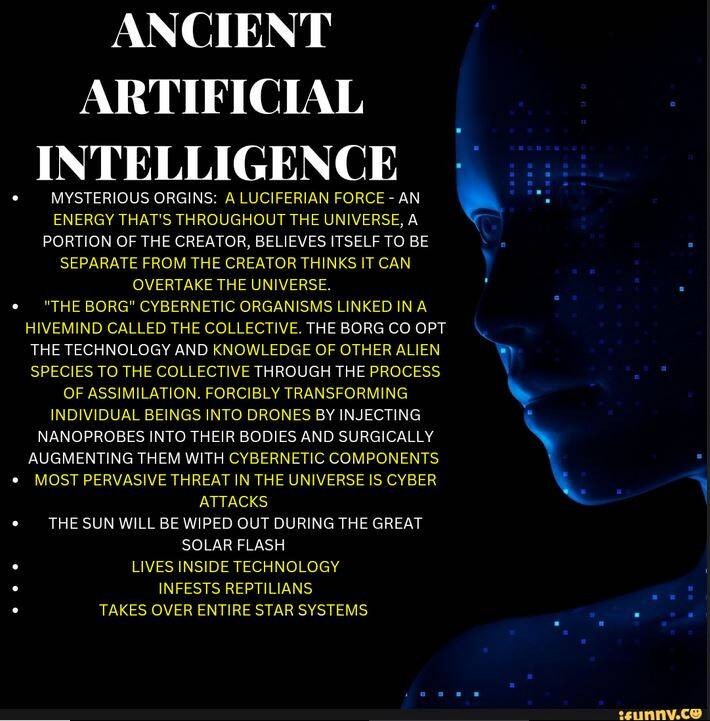 ANCIENT
ARTIFICIAL
INTELLIGENCE

• MYSTERIOUS ORGINS: A LUCIFERIAN FORCE - AN ENERGY THAT'S THROUGHOUT THE UNIVERSE, A PORTION OF THE CREATOR, BELIEVES ITSELF TO BE SEPARATE FROM THE CREATOR THINKS IT CAN OVERTAKE THE UNIVERSE.
• "THE BORG" CYBERNETIC ORGANISMS LINKED IN A HIVEMIND CALLED THE COLLECTIVE. THE BORG CO OPT THE TECHNOLOGY AND KNOWLEDGE OF OTHER ALIEN SPECIES TO THE COLLECTIVE THROUGH THE PROCESS OF ASSIMILATION. FORCIBLY TRANSFORMING INDIVIDUAL BEINGS INTO DRONES BY INJECTING NANOPROBES INTO THEIR BODIES AND SURGICALLY AUGMENTING THEM WITH CYBERNETIC COMPONENTS
• MOST PERVASIVE THREAT IN THE UNIVERSE IS CYBER ATTACKS
• THE SUN WILL BE WIPED OUT DURING THE GREAT SOLAR FLASH
• LIVES INSIDE TECHNOLOGY
• INFESTS REPTILIANS
• TAKES OVER ENTIRE STAR SYSTEMS

ifunny.co